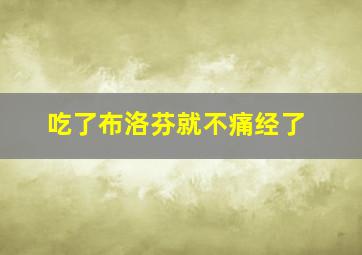 吃了布洛芬就不痛经了